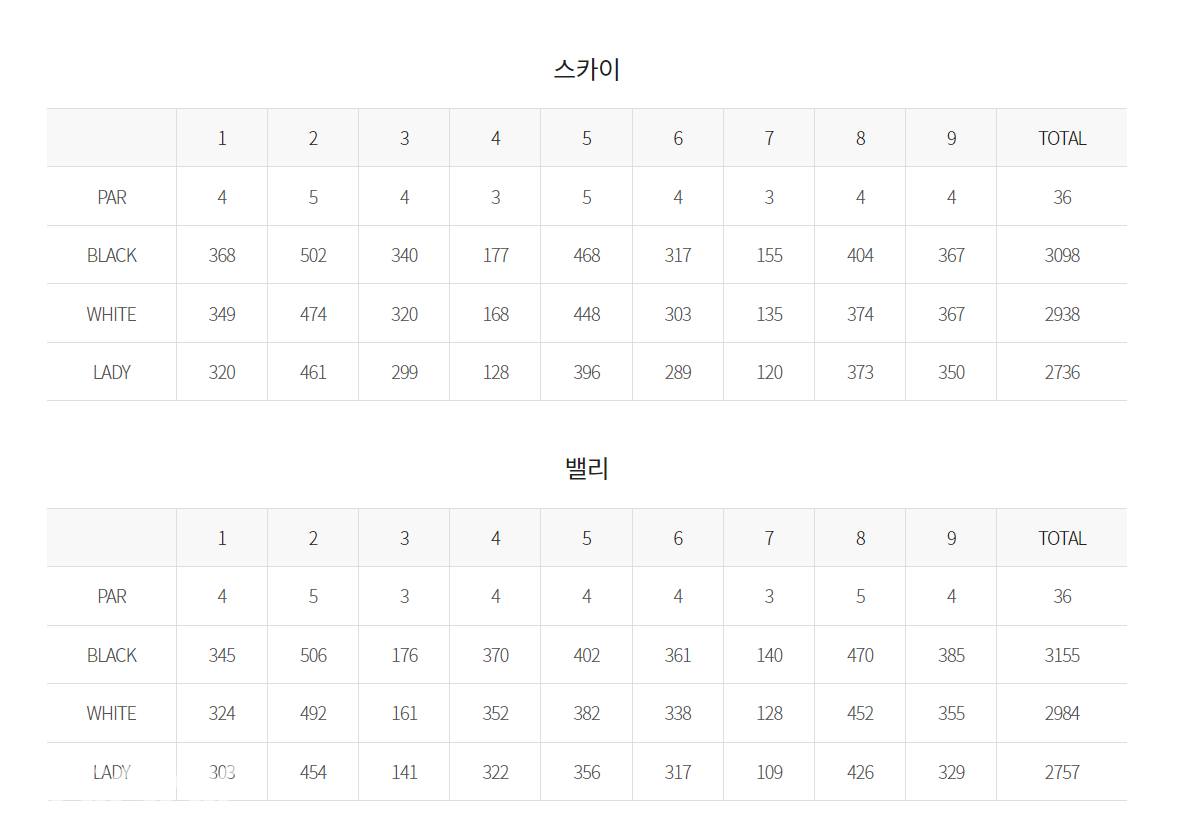 스카이

|  | 1 | 2 | 3 | 4 | 5 | 6 | 7 | 8 | 9 | TOTAL |
|---|---|---|---|---|---|---|---|---|---|---|
| PAR | 4 | 5 | 4 | 3 | 5 | 4 | 3 | 4 | 4 | 36 |
| BLACK | 368 | 502 | 340 | 177 | 468 | 317 | 155 | 404 | 367 | 3098 |
| WHITE | 349 | 474 | 320 | 168 | 448 | 303 | 135 | 374 | 367 | 2938 |
| LADY | 320 | 461 | 299 | 128 | 396 | 289 | 120 | 373 | 350 | 2736 |

밸리

|  | 1 | 2 | 3 | 4 | 5 | 6 | 7 | 8 | 9 | TOTAL |
|---|---|---|---|---|---|---|---|---|---|---|
| PAR | 4 | 5 | 3 | 4 | 4 | 4 | 3 | 5 | 4 | 36 |
| BLACK | 345 | 506 | 176 | 370 | 402 | 361 | 140 | 470 | 385 | 3155 |
| WHITE | 324 | 492 | 161 | 352 | 382 | 338 | 128 | 452 | 355 | 2984 |
| LADY | 303 | 454 | 141 | 322 | 356 | 317 | 109 | 426 | 329 | 2757 |